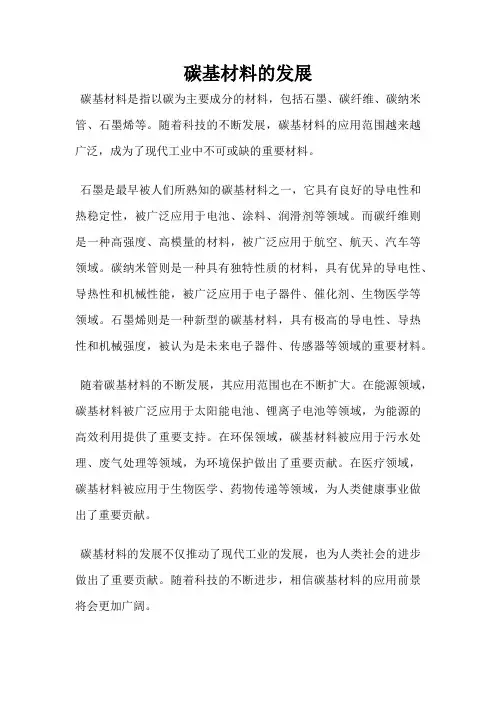 碳基材料的发展

碳基材料是指以碳为主要成分的材料，包括石墨、碳纤维、碳纳米管、石墨烯等。随着科技的不断发展，碳基材料的应用范围越来越广泛，成为了现代工业中不可或缺的重要材料。

石墨是最早被人们所熟知的碳基材料之一，它具有良好的导电性和热稳定性，被广泛应用于电池、涂料、润滑剂等领域。而碳纤维则是一种高强度、高模量的材料，被广泛应用于航空、航天、汽车等领域。碳纳米管则是一种具有独特性质的材料，具有优异的导电性、导热性和机械性能，被广泛应用于电子器件、催化剂、生物医学等领域。石墨烯则是一种新型的碳基材料，具有极高的导电性、导热性和机械强度，被认为是未来电子器件、传感器等领域的重要材料。

随着碳基材料的不断发展，其应用范围也在不断扩大。在能源领域，碳基材料被广泛应用于太阳能电池、锂离子电池等领域，为能源的高效利用提供了重要支持。在环保领域，碳基材料被应用于污水处理、废气处理等领域，为环境保护做出了重要贡献。在医疗领域，碳基材料被应用于生物医学、药物传递等领域，为人类健康事业做出了重要贡献。

碳基材料的发展不仅推动了现代工业的发展，也为人类社会的进步做出了重要贡献。随着科技的不断进步，相信碳基材料的应用前景将会更加广阔。